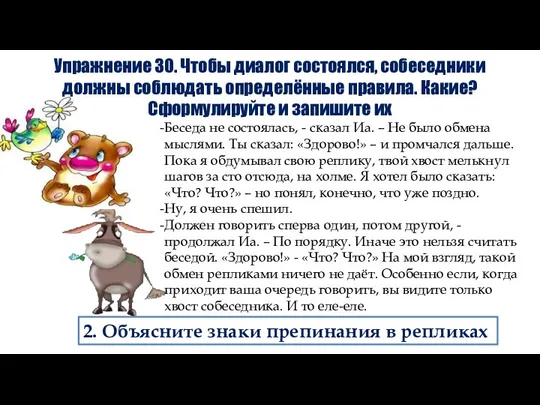 Упражнение 30. Чтобы диалог состоялся, собеседники должны соблюдать определённые правила. Какие? Сформулируйте и запишите их

-Беседа не состоялась, - сказал Иа. – Не было обмена мыслями. Ты сказал: «Здорово!» – и промчался дальше. Пока я обдумывал свою реплику, твой хвост мелькнул шагов за сто отсюда, на холме. Я хотел было сказать: «Что? Что?» – но понял, конечно, что уже поздно.
-Ну, я очень спешил.
-Должен говорить сперва один, потом другой, - продолжал Иа. – По порядку. Иначе это нельзя считать беседой. «Здорово!» - «Что? Что?» На мой взгляд, такой обмен репликами ничего не даёт. Особенно если, когда приходит ваша очередь говорить, вы видите только хвост собеседника. И то еле-еле.

2. Объясните знаки препинания в репликах